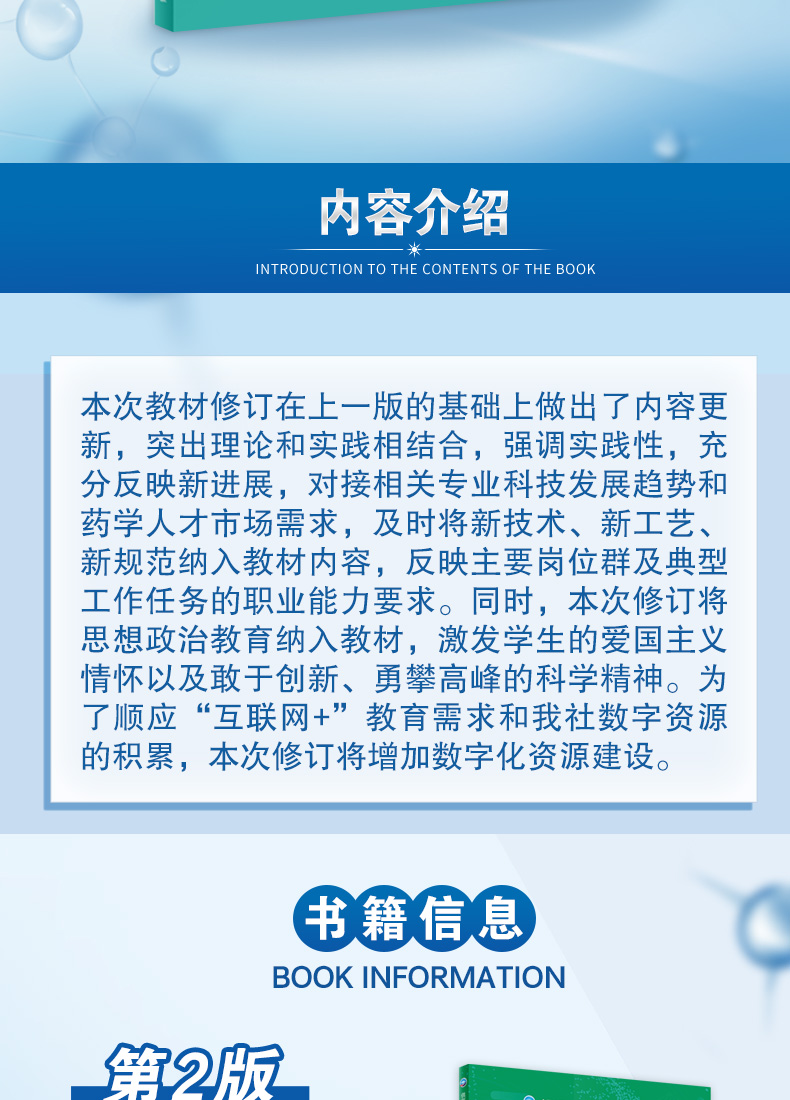 内容介绍

INTRODUCTION TO THE CONTENTS OF THE BOOK

本次教材修订在上一版的基础上做出了内容更新，突出理论和实践相结合，强调实践性，充分反映新进展，对接相关专业科技发展趋势和药学人才市场需求，及时将新技术、新工艺、新规范纳入教材内容，反映主要岗位群及典型工作任务的职业能力要求。同时，本次修订将思想政治教育纳入教材，激发学生的爱国主义情怀以及敢于创新、勇攀高峰的科学精神。为了顺应“互联网+”教育需求和我社数字资源的积累，本次修订将增加数字化资源建设。

书籍信息

BOOK INFORMATION

第2版